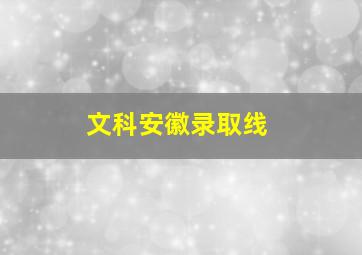 文科安徽录取线